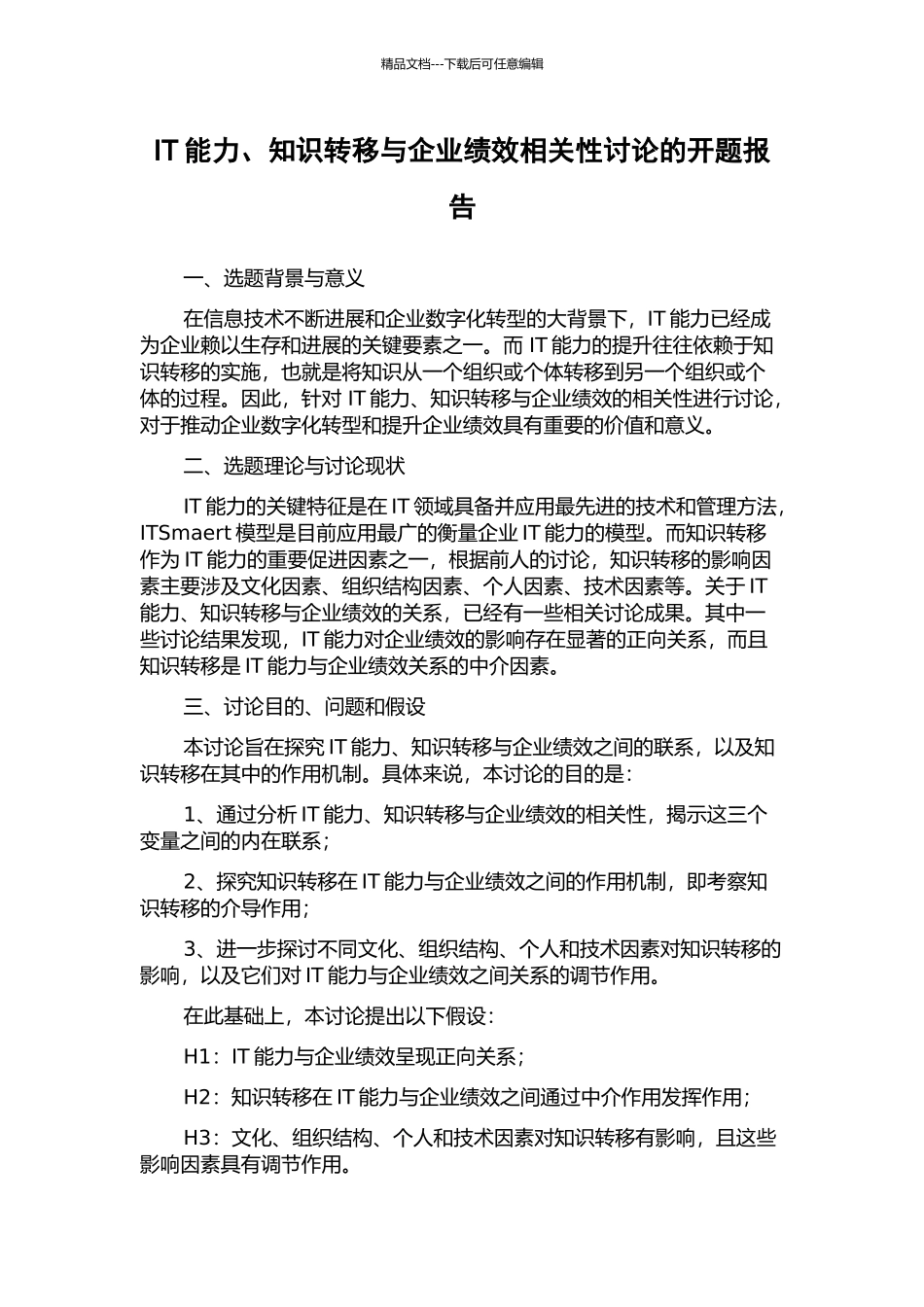 精品文档---下载后可任意编辑

IT 能力、知识转移与企业绩效相关性讨论的开题报告

一、选题背景与意义

在信息技术不断进展和企业数字化转型的大背景下，IT 能力已经成为企业赖以生存和进展的关键要素之一。而 IT 能力的提升往往依赖于知识转移的实施，也就是将知识从一个组织或个体转移到另一个组织或个体的过程。因此，针对 IT 能力、知识转移与企业绩效的相关性进行讨论，对于推动企业数字化转型和提升企业绩效具有重要的价值和意义。

二、选题理论与讨论现状

IT 能力的关键特征是在 IT 领域具备并应用最先进的技术和管理方法，ITSmaert 模型是目前应用最广的衡量企业 IT 能力的模型。而知识转移作为 IT 能力的重要促进因素之一，根据前人的讨论，知识转移的影响因素主要涉及文化因素、组织结构因素、个人因素、技术因素等。关于 IT 能力、知识转移与企业绩效的关系，已经有一些相关讨论成果。其中一些讨论结果发现，IT 能力对企业绩效的影响存在显著的正向关系，而且知识转移是 IT 能力与企业绩效关系的中介因素。

三、讨论目的、问题和假设

本讨论旨在探究 IT 能力、知识转移与企业绩效之间的联系，以及知识转移在其中的作用机制。具体来说，本讨论的目的是：

1、通过分析 IT 能力、知识转移与企业绩效的相关性，揭示这三个变量之间的内在联系；

2、探究知识转移在 IT 能力与企业绩效之间的作用机制，即考察知识转移的介导作用；

3、进一步探讨不同文化、组织结构、个人和技术因素对知识转移的影响，以及它们对 IT 能力与企业绩效之间关系的调节作用。

在此基础上，本讨论提出以下假设：

H1：IT 能力与企业绩效呈现正向关系；

H2：知识转移在 IT 能力与企业绩效之间通过中介作用发挥作用；

H3：文化、组织结构、个人和技术因素对知识转移有影响，且这些影响因素具有调节作用。